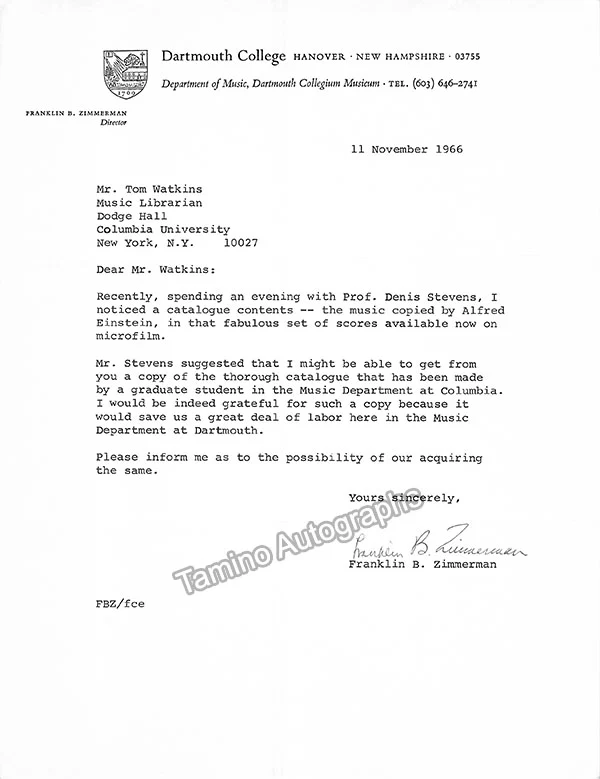 Dartmouth College HANOVER · NEW HAMPSHIRE · 03755

Department of Music, Dartmouth Collegium Musicum · TEL. (603) 646-2741

FRANKLIN B. ZIMMERMAN
Director

11 November 1966

Mr. Tom Watkins
Music Librarian
Dodge Hall
Columbia University
New York, N.Y. 10027

Dear Mr. Watkins:

Recently, spending an evening with Prof. Denis Stevens, I noticed a catalogue contents -- the music copied by Alfred Einstein, in that fabulous set of scores available now on microfilm.

Mr. Stevens suggested that I might be able to get from you a copy of the thorough catalogue that has been made by a graduate student in the Music Department at Columbia. I would be indeed grateful for such a copy because it would save us a great deal of labor here in the Music Department at Dartmouth.

Please inform me as to the possibility of our acquiring the same.

Yours sincerely,

Franklin B. Zimmerman
Franklin B. Zimmerman

FBZ/fce

Tamino Autographs